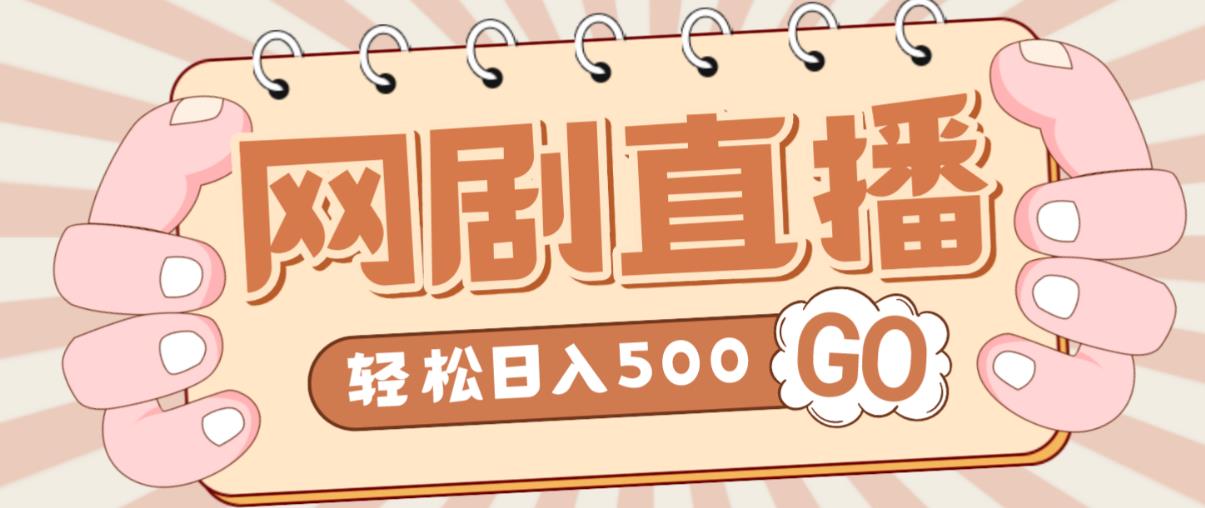 网剧直播

轻松日入500 GO